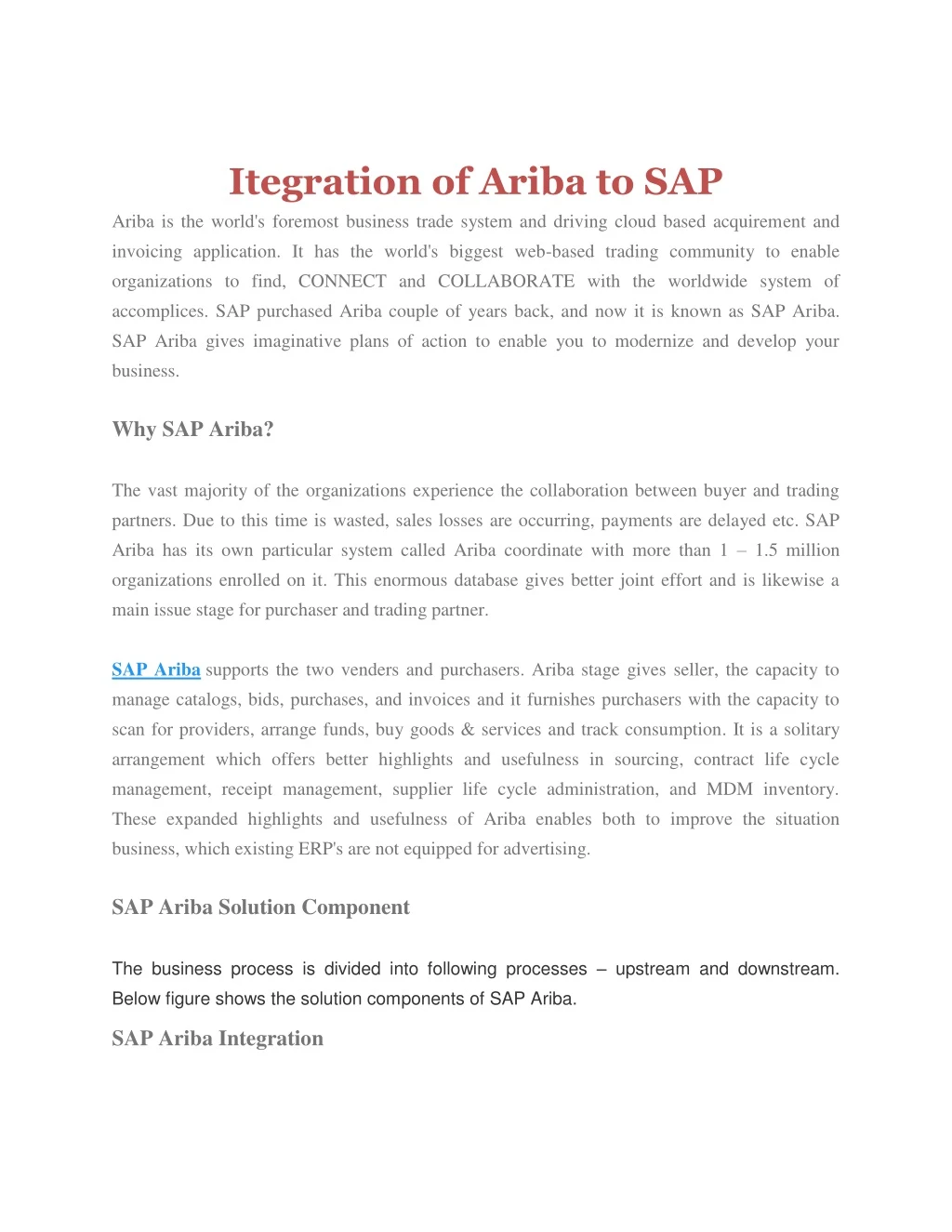 Itegration of Ariba to SAP

Ariba is the world's foremost business trade system and driving cloud based acquirement and invoicing application. It has the world's biggest web-based trading community to enable organizations to find, CONNECT and COLLABORATE with the worldwide system of accomplices. SAP purchased Ariba couple of years back, and now it is known as SAP Ariba. SAP Ariba gives imaginative plans of action to enable you to modernize and develop your business.

Why SAP Ariba?

The vast majority of the organizations experience the collaboration between buyer and trading partners. Due to this time is wasted, sales losses are occurring, payments are delayed etc. SAP Ariba has its own particular system called Ariba coordinate with more than 1 – 1.5 million organizations enrolled on it. This enormous database gives better joint effort and is likewise a main issue stage for purchaser and trading partner.

SAP Ariba supports the two venders and purchasers. Ariba stage gives seller, the capacity to manage catalogs, bids, purchases, and invoices and it furnishes purchasers with the capacity to scan for providers, arrange funds, buy goods & services and track consumption. It is a solitary arrangement which offers better highlights and usefulness in sourcing, contract life cycle management, receipt management, supplier life cycle administration, and MDM inventory. These expanded highlights and usefulness of Ariba enables both to improve the situation business, which existing ERP's are not equipped for advertising.

SAP Ariba Solution Component

The business process is divided into following processes – upstream and downstream. Below figure shows the solution components of SAP Ariba.

SAP Ariba Integration